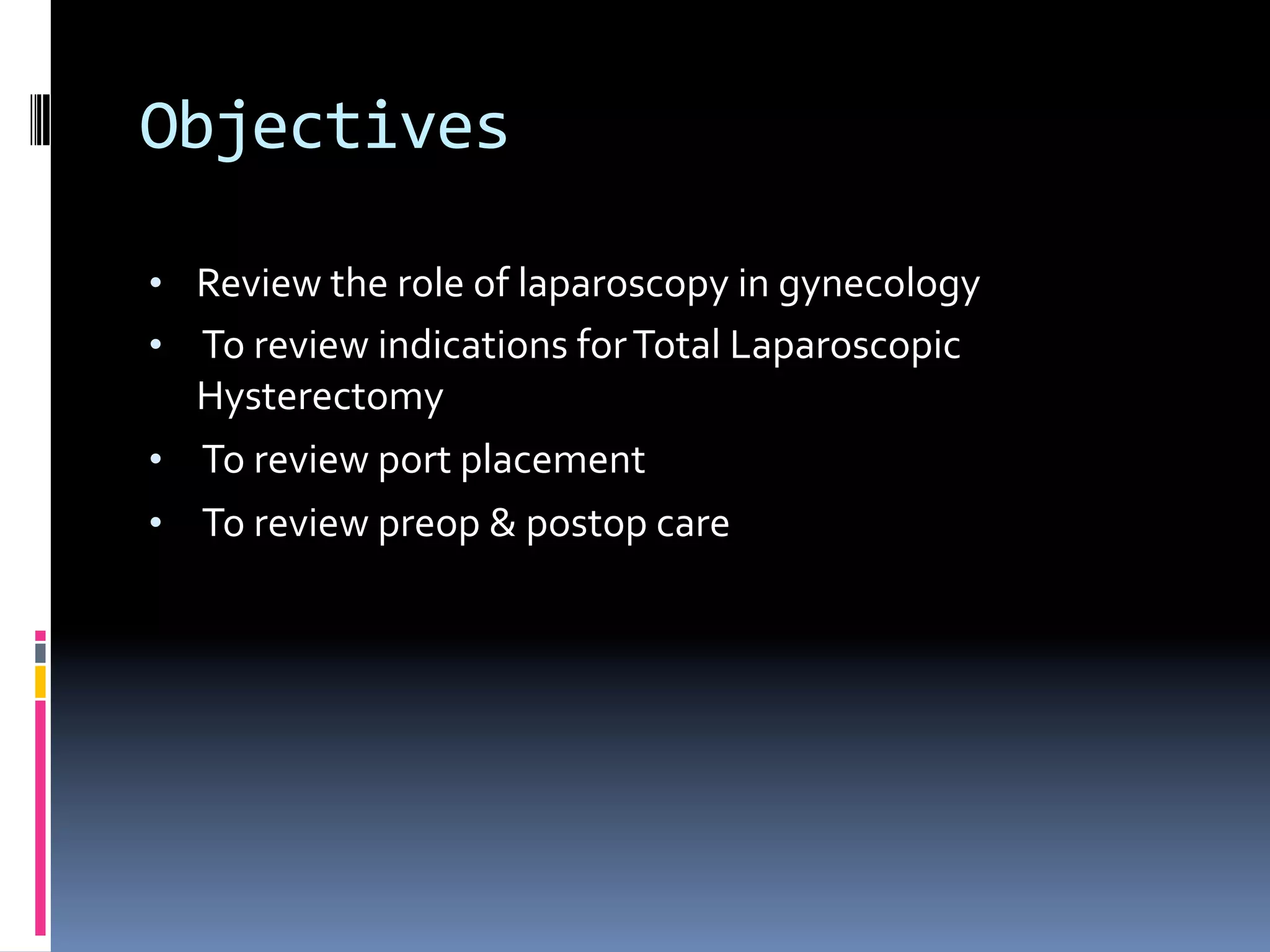 Objectives

• Review the role of laparoscopy in gynecology
• To review indications for Total Laparoscopic Hysterectomy
• To review port placement
• To review preop & postop care